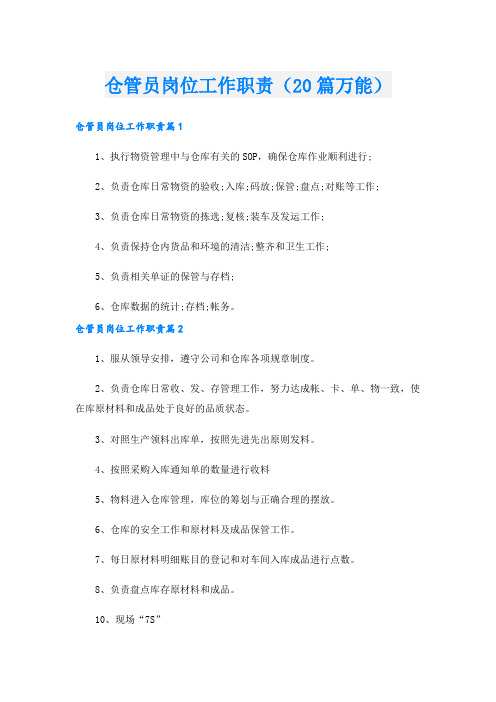 仓管员岗位工作职责（20篇万能）

仓管员岗位工作职责篇1

1、执行物资管理中与仓库有关的SOP，确保仓库作业顺利进行;

2、负责仓库日常物资的验收;入库;码放;保管;盘点;对账等工作;

3、负责仓库日常物资的拣选;复核;装车及发运工作;

4、负责保持仓内货品和环境的清洁;整齐和卫生工作;

5、负责相关单证的保管与存档;

6、仓库数据的统计;存档;帐务。

仓管员岗位工作职责篇2

1、服从领导安排，遵守公司和仓库各项规章制度。

2、负责仓库日常收、发、存管理工作，努力达成帐、卡、单、物一致，使在库原材料和成品处于良好的品质状态。

3、对照生产领料出库单，按照先进先出原则发料。

4、按照采购入库通知单的数量进行收料

5、物料进入仓库管理，库位的筹划与正确合理的摆放。

6、仓库的安全工作和原材料及成品保管工作。

7、每日原材料明细账目的登记和对车间入库成品进行点数。

8、负责盘点库存原材料和成品。

10、现场“7S”